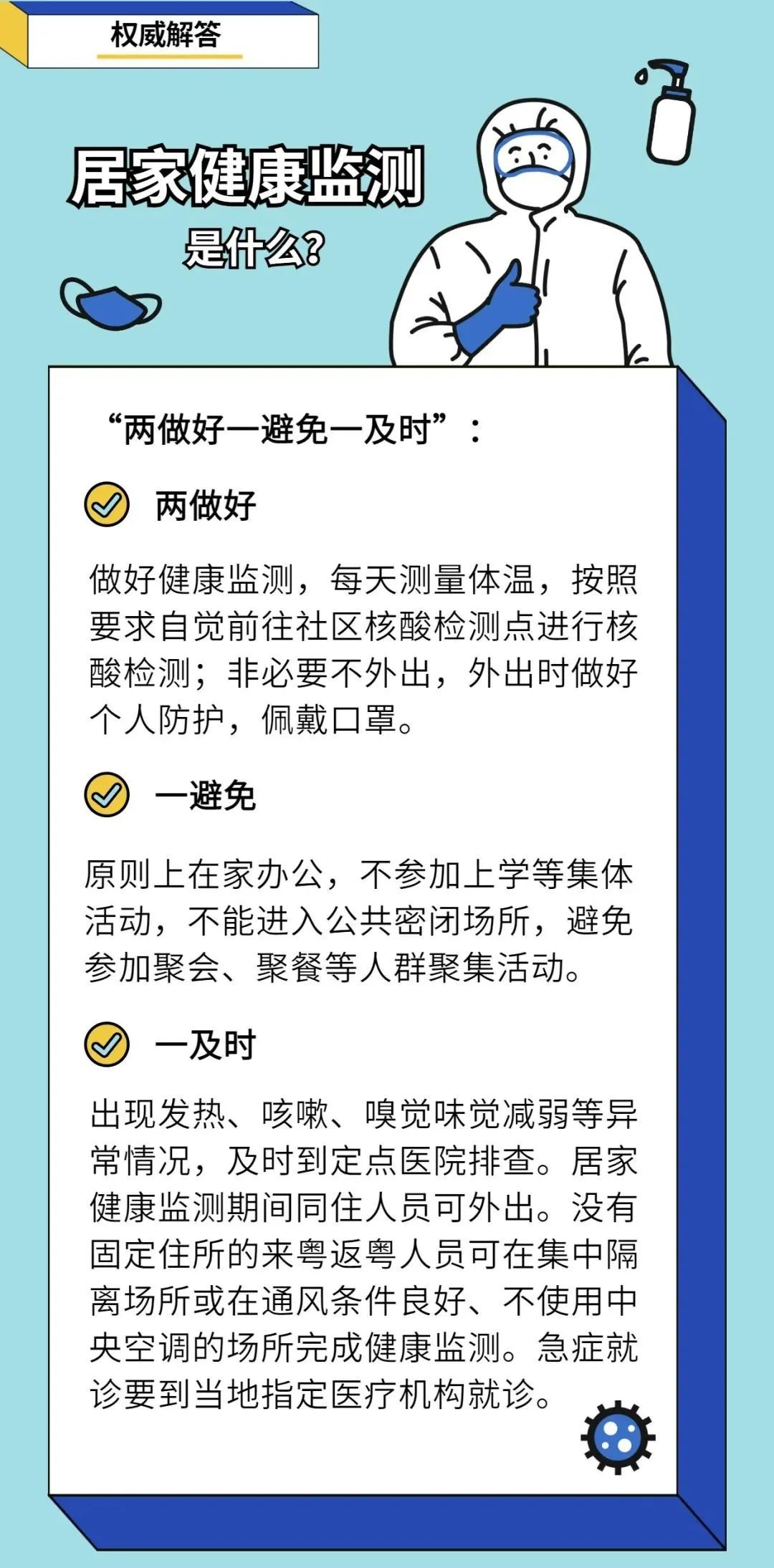 权威解答

居家健康监测

是什么?

“两做好一避免一及时”:

两做好

做好健康监测，每天测量体温，按照要求自觉前往社区核酸检测点进行核酸检测;非必要不外出，外出时做好个人防护，佩戴口罩。

一避免

原则上在家办公，不参加上学等集体活动，不能进入公共密闭场所，避免参加聚会、聚餐等人群聚集活动。

一及时

出现发热、咳嗽、嗅觉味觉减弱等异常情况，及时到定点医院排查。居家健康监测期间同住人员可外出。没有固定住所的来粤返粤人员可在集中隔离场所或在通风条件良好、不使用中央空调的场所完成健康监测。急症就诊要到当地指定医疗机构就诊。